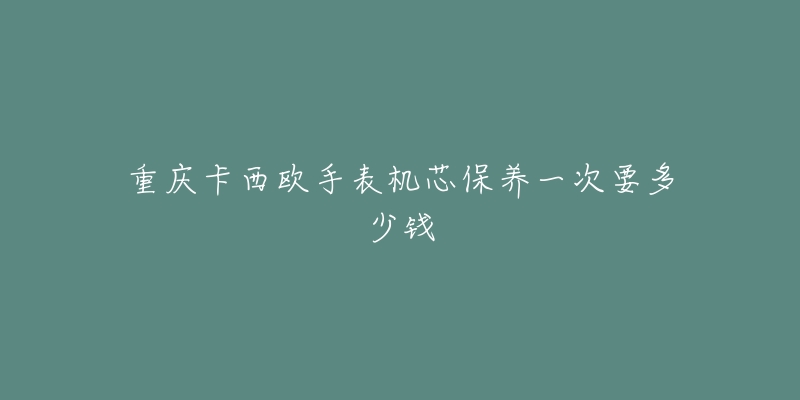 重庆卡西欧手表机芯保养一次要多少钱